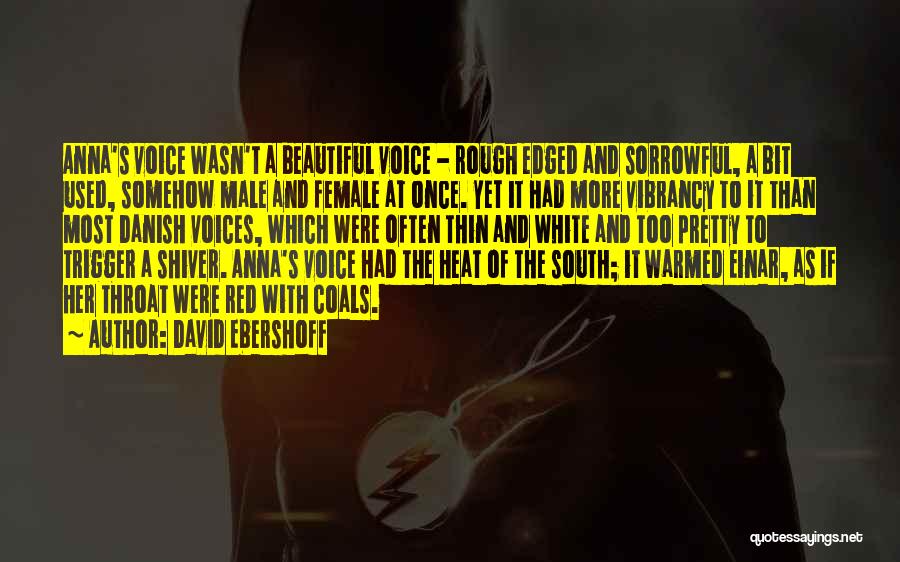 ANNA'S VOICE WASN'T A BEAUTIFUL VOICE - ROUGH EDGED AND SORROWFUL, A BIT USED, SOMEHOW MALE AND FEMALE AT ONCE. YET IT HAD MORE VIBRANCY TO IT THAN MOST DANISH VOICES, WHICH WERE OFTEN THIN AND WHITE AND TOO PRETTY TO TRIGGER A SHIVER. ANNA'S VOICE HAD THE HEAT OF THE SOUTH; IT WARMED EINAR, AS IF HER THROAT WERE RED WITH COALS.

~ AUTHOR: DAVID EBERSHOFF

quotessayings.net